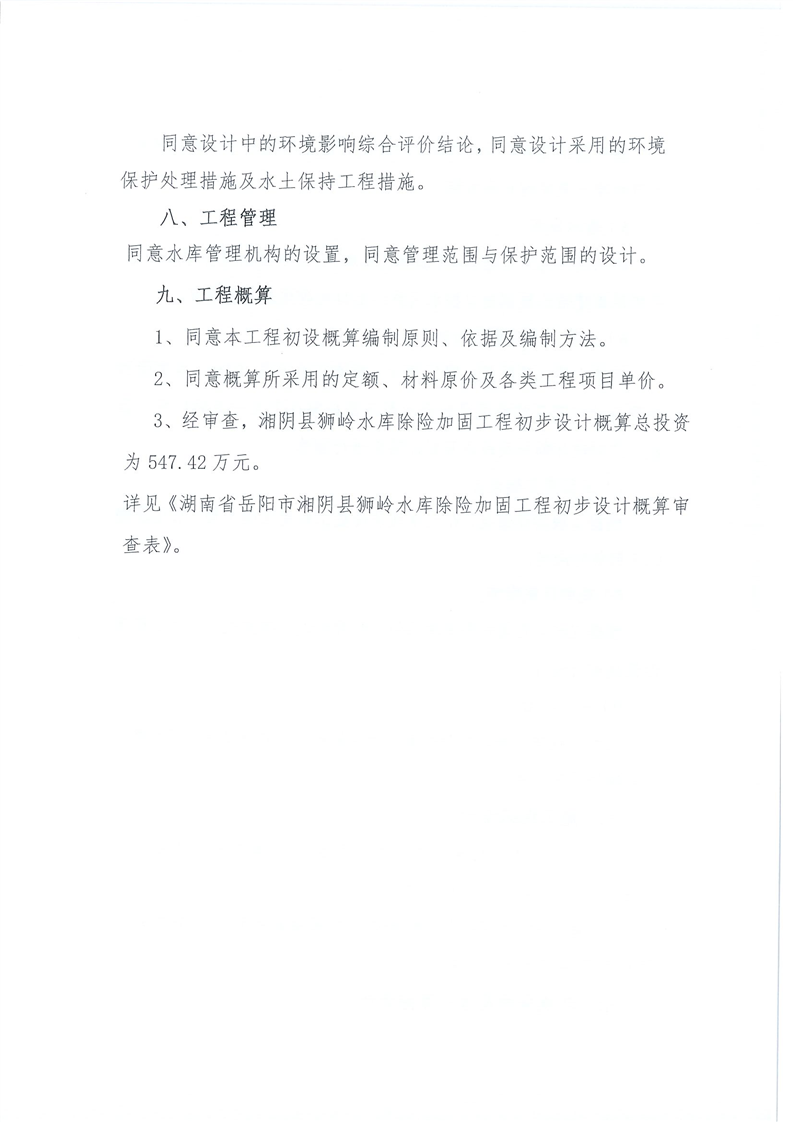 同意设计中的环境影响综合评价结论，同意设计采用的环境保护处理措施及水土保持工程措施。

八、工程管理

同意水库管理机构的设置，同意管理范围与保护范围的设计。

九、工程概算

1、同意本工程初设概算编制原则、依据及编制方法。

2、同意概算所采用的定额、材料原价及各类工程项目单价。

3、经审查，湘阴县狮岭水库除险加固工程初步设计概算总投资为 547.42 万元。

详见《湖南省岳阳市湘阴县狮岭水库除险加固工程初步设计概算审查表》。